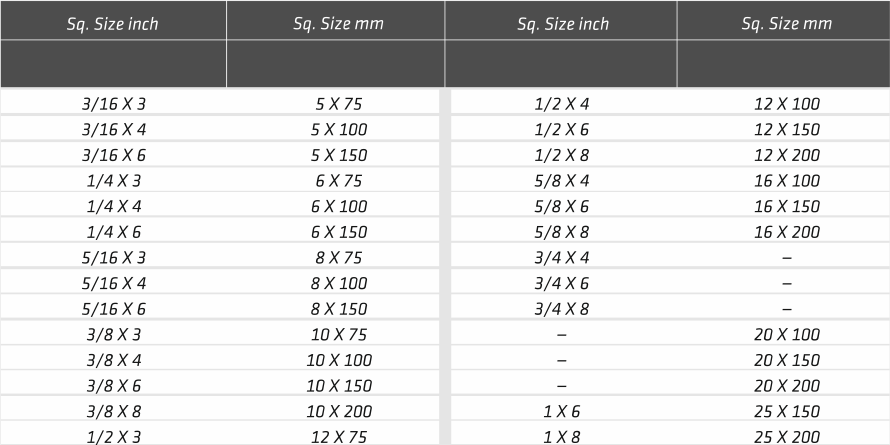 | Sq. Size inch | Sq. Size mm | Sq. Size inch | Sq. Size mm |
|---|---|---|---|
| | | | |
| 3/16 X 3 | 5 X 75 | 1/2 X 4 | 12 X 100 |
| 3/16 X 4 | 5 X 100 | 1/2 X 6 | 12 X 150 |
| 3/16 X 6 | 5 X 150 | 1/2 X 8 | 12 X 200 |
| 1/4 X 3 | 6 X 75 | 5/8 X 4 | 16 X 100 |
| 1/4 X 4 | 6 X 100 | 5/8 X 6 | 16 X 150 |
| 1/4 X 6 | 6 X 150 | 5/8 X 8 | 16 X 200 |
| 5/16 X 3 | 8 X 75 | 3/4 X 4 | – |
| 5/16 X 4 | 8 X 100 | 3/4 X 6 | – |
| 5/16 X 6 | 8 X 150 | 3/4 X 8 | – |
| 3/8 X 3 | 10 X 75 | – | 20 X 100 |
| 3/8 X 4 | 10 X 100 | – | 20 X 150 |
| 3/8 X 6 | 10 X 150 | – | 20 X 200 |
| 3/8 X 8 | 10 X 200 | 1 X 6 | 25 X 150 |
| 1/2 X 3 | 12 X 75 | 1 X 8 | 25 X 200 |